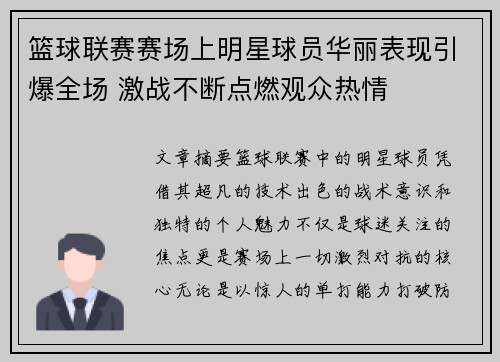 篮球联赛赛场上明星球员华丽表现引爆全场 激战不断点燃观众热情

文章摘要篮球联赛中的明星球员凭借其超凡的技术出色的战术意识和独特的个人魅力不仅是球迷关注的焦点更是赛场上一切激烈对抗的核心无论是以惊人的单打能力打破防